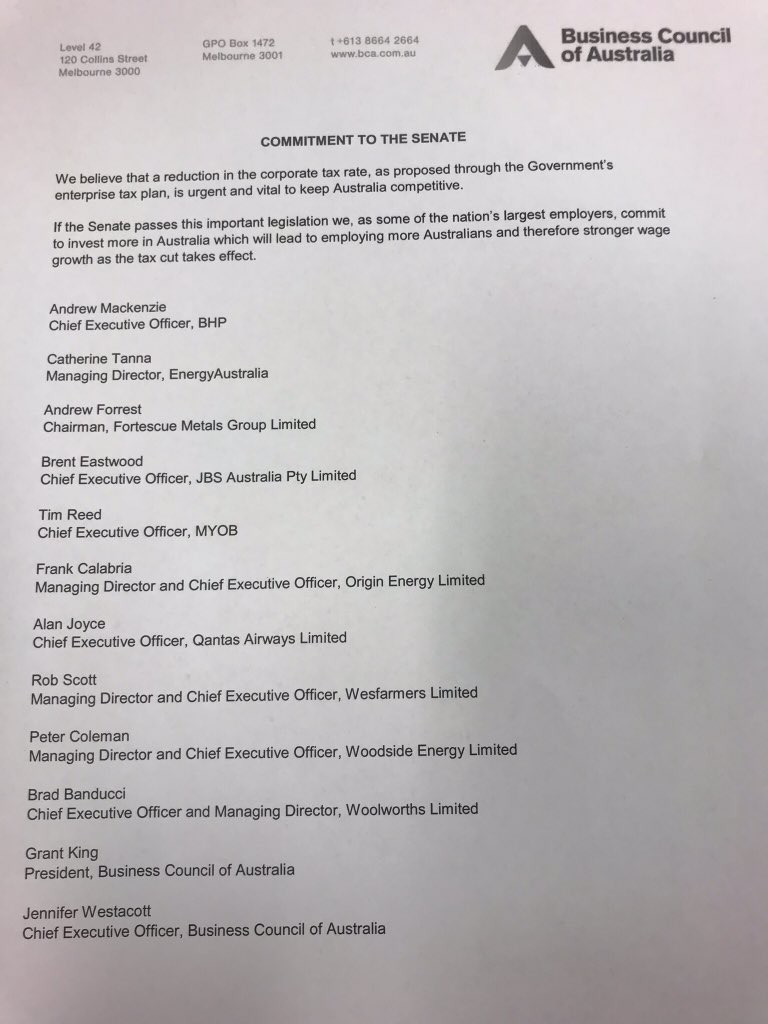 Level 42
120 Collins Street
Melbourne 3000

GPO Box 1472
Melbourne 3001

t +613 8664 2664
www.bca.com.au

Business Council of Australia

COMMITMENT TO THE SENATE

We believe that a reduction in the corporate tax rate, as proposed through the Government's enterprise tax plan, is urgent and vital to keep Australia competitive.

If the Senate passes this important legislation we, as some of the nation's largest employers, commit to invest more in Australia which will lead to employing more Australians and therefore stronger wage growth as the tax cut takes effect.

Andrew Mackenzie
Chief Executive Officer, BHP

Catherine Tanna
Managing Director, EnergyAustralia

Andrew Forrest
Chairman, Fortescue Metals Group Limited

Brent Eastwood
Chief Executive Officer, JBS Australia Pty Limited

Tim Reed
Chief Executive Officer, MYOB

Frank Calabria
Managing Director and Chief Executive Officer, Origin Energy Limited

Alan Joyce
Chief Executive Officer, Qantas Airways Limited

Rob Scott
Managing Director and Chief Executive Officer, Wesfarmers Limited

Peter Coleman
Managing Director and Chief Executive Officer, Woodside Energy Limited

Brad Banducci
Chief Executive Officer and Managing Director, Woolworths Limited

Grant King
President, Business Council of Australia

Jennifer Westacott
Chief Executive Officer, Business Council of Australia